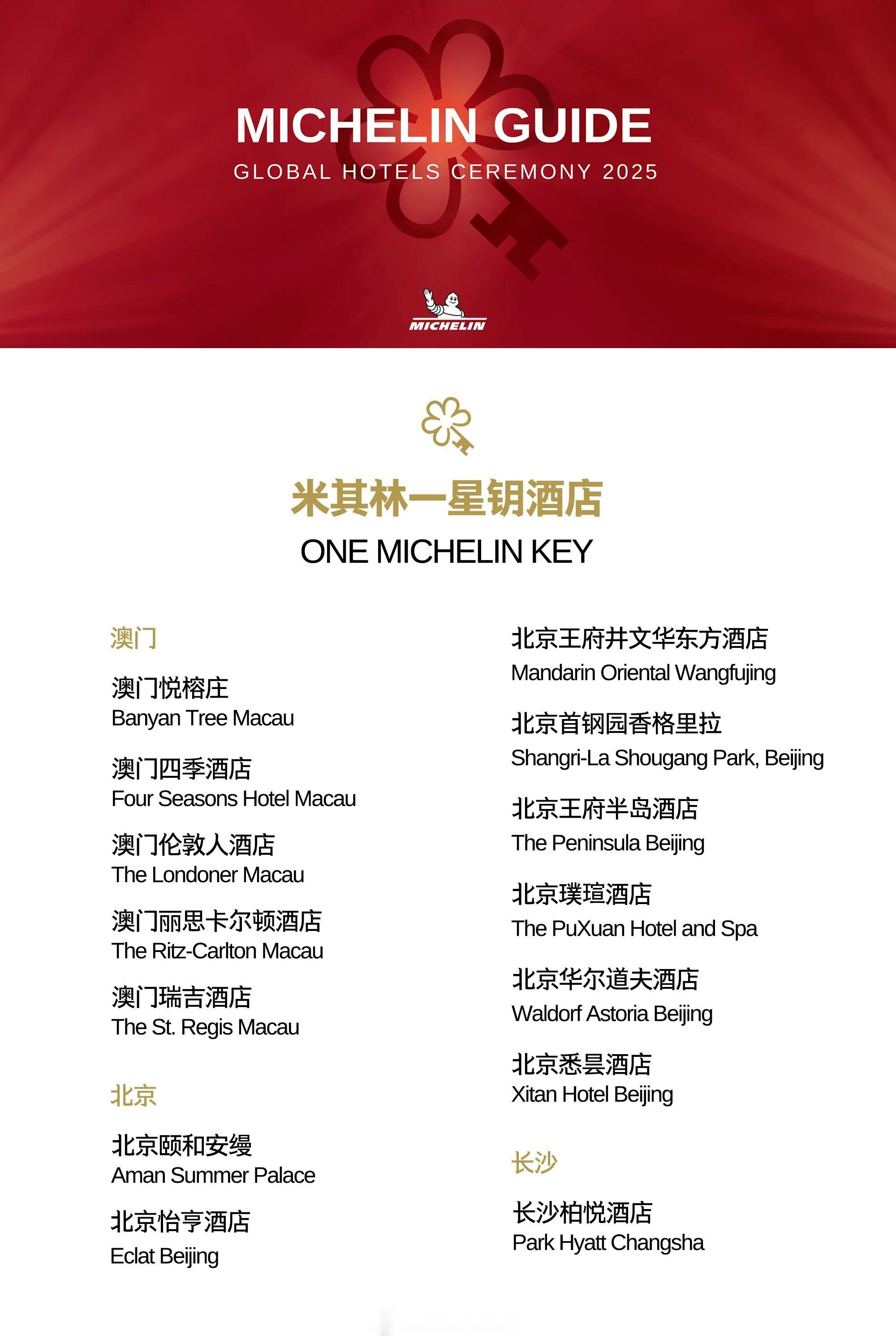 MICHELIN GUIDE
GLOBAL HOTELS CEREMONY 2025

MICHELIN

米其林一星钥酒店
ONE MICHELIN KEY

澳门

澳门悦榕庄
Banyan Tree Macau

澳门四季酒店
Four Seasons Hotel Macau

澳门伦敦人酒店
The Londoner Macau

澳门丽思卡尔顿酒店
The Ritz-Carlton Macau

澳门瑞吉酒店
The St. Regis Macau

北京

北京颐和安缦
Aman Summer Palace

北京怡亨酒店
Eclat Beijing

北京王府井文华东方酒店
Mandarin Oriental Wangfujing

北京首钢园香格里拉
Shangri-La Shougang Park, Beijing

北京王府半岛酒店
The Peninsula Beijing

北京璞瑄酒店
The PuXuan Hotel and Spa

北京华尔道夫酒店
Waldorf Astoria Beijing

北京悉昙酒店
Xitan Hotel Beijing

长沙

长沙柏悦酒店
Park Hyatt Changsha